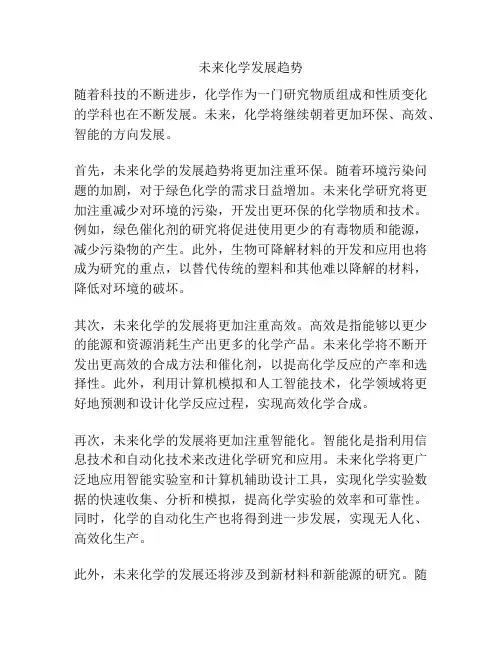 未来化学发展趋势

随着科技的不断进步，化学作为一门研究物质组成和性质变化的学科也在不断发展。未来，化学将继续朝着更加环保、高效、智能的方向发展。

首先，未来化学的发展趋势将更加注重环保。随着环境污染问题的加剧，对于绿色化学的需求日益增加。未来化学研究将更加注重减少对环境的污染，开发出更环保的化学物质和技术。例如，绿色催化剂的研究将促进使用更少的有毒物质和能源，减少污染物的产生。此外，生物可降解材料的开发和应用也将成为研究的重点，以替代传统的塑料和其他难以降解的材料，降低对环境的破坏。

其次，未来化学的发展将更加注重高效。高效是指能够以更少的能源和资源消耗生产出更多的化学产品。未来化学将不断开发出更高效的合成方法和催化剂，以提高化学反应的产率和选择性。此外，利用计算机模拟和人工智能技术，化学领域将更好地预测和设计化学反应过程，实现高效化学合成。

再次，未来化学的发展将更加注重智能化。智能化是指利用信息技术和自动化技术来改进化学研究和应用。未来化学将更广泛地应用智能实验室和计算机辅助设计工具，实现化学实验数据的快速收集、分析和模拟，提高化学实验的效率和可靠性。同时，化学的自动化生产也将得到进一步发展，实现无人化、高效化生产。

此外，未来化学的发展还将涉及到新材料和新能源的研究。随